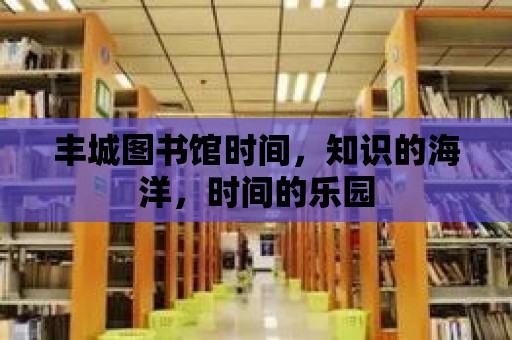 丰城图书馆时间，知识的海洋，时间的乐园